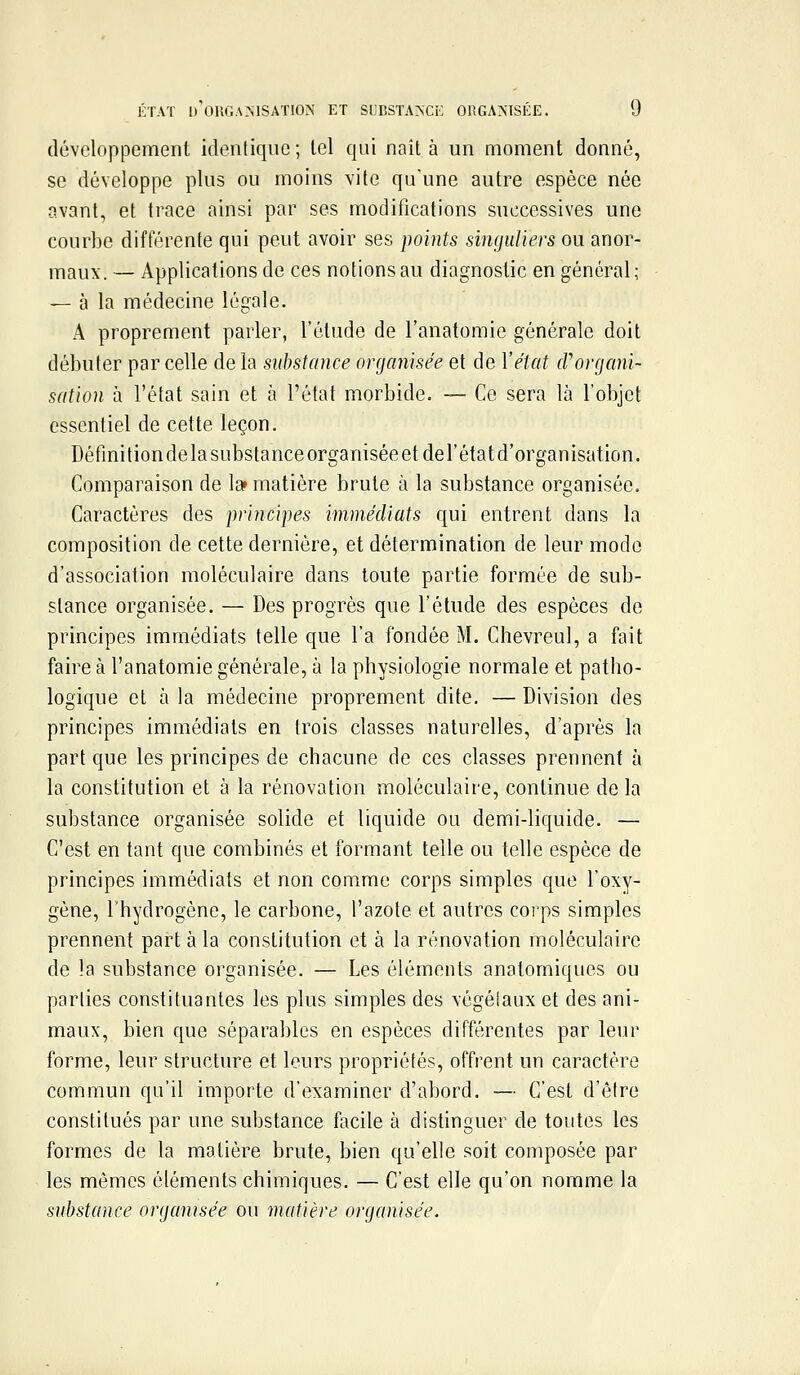 ÉTAT D'ORGANISATION ET SUBSTANCE ORGANISÉE. 9

développement identique; tel qui naît à un moment donné, se développe plus ou moins vite qu'une autre espèce née avant, et trace ainsi par ses modifications successives une courbe différente qui peut avoir ses points singuliers ou anormaux. — Applications de ces notions au diagnostic en général; — à la médecine légale.

A proprement parler, l'étude de l'anatomie générale doit débuter par celle de la substance organisée et de l'état d'organisation à l'état sain et à l'état morbide. — Ce sera là l'objet essentiel de cette leçon.

Définition de la substance organisée et de l'état d'organisation. Comparaison de la matière brute à la substance organisée. Caractères des principes immédiats qui entrent dans la composition de cette dernière, et détermination de leur mode d'association moléculaire dans toute partie formée de substance organisée. — Des progrès que l'étude des espèces de principes immédiats telle que l'a fondée M. Chevreul, a fait faire à l'anatomie générale, à la physiologie normale et pathologique et à la médecine proprement dite. — Division des principes immédiats en trois classes naturelles, d'après la part que les principes de chacune de ces classes prennent à la constitution et à la rénovation moléculaire, continue de la substance organisée solide et liquide ou demi-liquide. — C'est en tant que combinés et formant telle ou telle espèce de principes immédiats et non comme corps simples que l'oxygène, l'hydrogène, le carbone, l'azote et autres corps simples prennent part à la constitution et à la rénovation moléculaire de la substance organisée. — Les éléments anatomiques ou parties constituantes les plus simples des végétaux et des animaux, bien que séparables en espèces différentes par leur forme, leur structure et leurs propriétés, offrent un caractère commun qu'il importe d'examiner d'abord. — C'est d'être constitués par une substance facile à distinguer de toutes les formes de la matière brute, bien qu'elle soit composée par les mêmes éléments chimiques. — C'est elle qu'on nomme la substance organisée ou matière organisée.